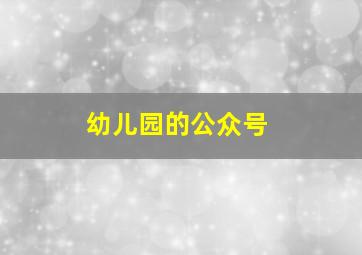 幼儿园的公众号